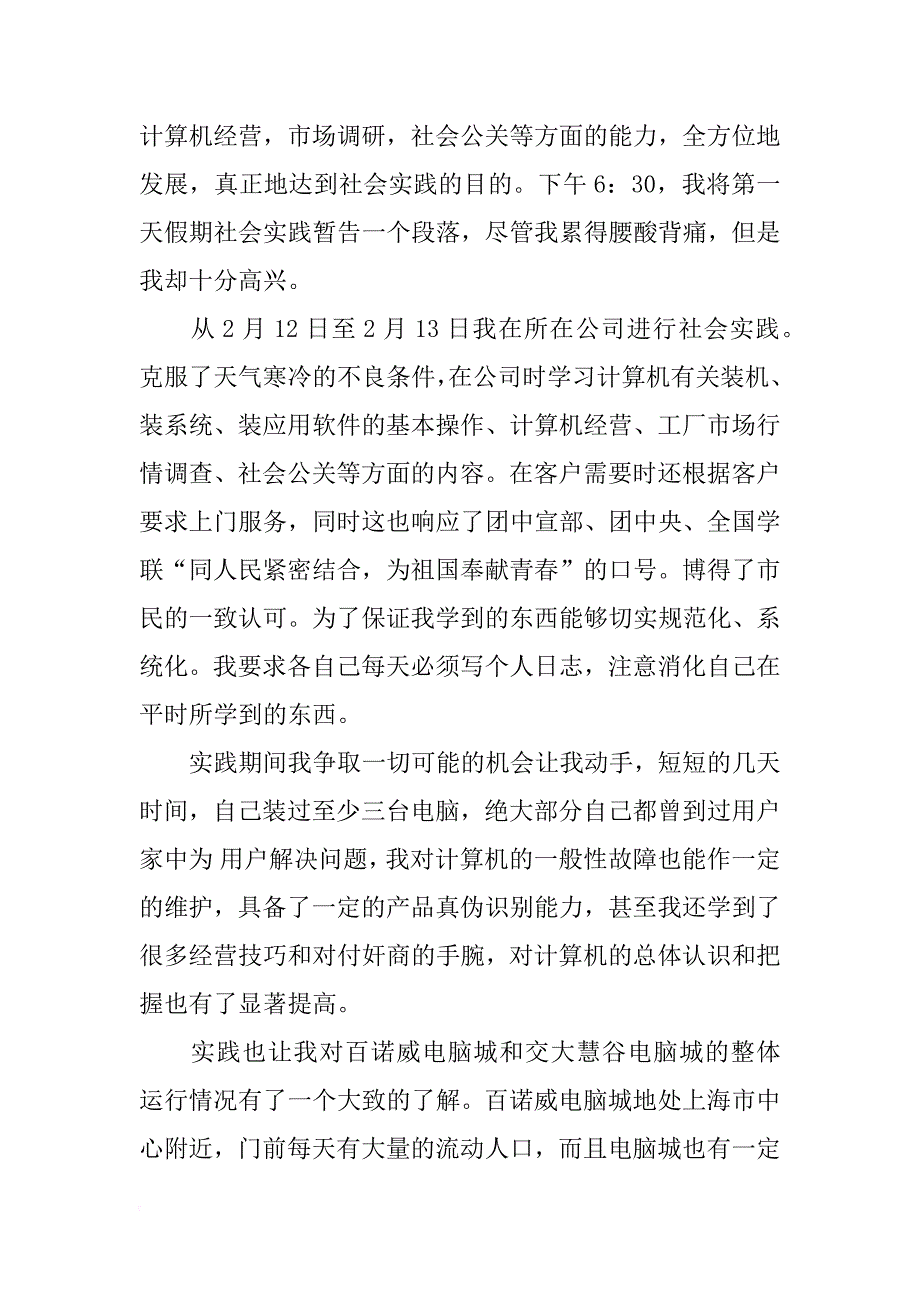 计算机经营，市场调研，社会公关等方面的能力，全方位地发展，真正地达到社会实践的目的。下午 6：30，我将第一天假期社会实践暂告一个段落，尽管我累得腰酸背痛，但是我却十分高兴。

从 2 月 12 日至 2 月 13 日我在所在公司进行社会实践。克服了天气寒冷的不良条件，在公司时学习计算机有关装机、装系统、装应用软件的基本操作、计算机经营、工厂市场行情调查、社会公关等方面的内容。在客户需要时还根据客户要求上门服务，同时这也响应了团中宣部、团中央、全国学联“同人民紧密结合，为祖国奉献青春”的口号。博得了市民的一致认可。为了保证我学到的东西能够切实规范化、系统化。我要求各自己每天必须写个人日志，注意消化自己在平时所学到的东西。

实践期间我争取一切可能的机会让我动手，短短的几天时间，自己装过至少三台电脑，绝大部分自己都曾到过用户家中为用户解决问题，我对计算机的一般性故障也能作一定的维护，具备了一定的产品真伪识别能力，甚至我还学到了很多经营技巧和对付奸商的手腕，对计算机的总体认识和把握也有了显著提高。

实践也让我对百诺威电脑城和交大慧谷电脑城的整体运行情况有了一个大致的了解。百诺威电脑城地处上海市中心附近，门前每天有大量的流动人口，而且电脑城也有一定